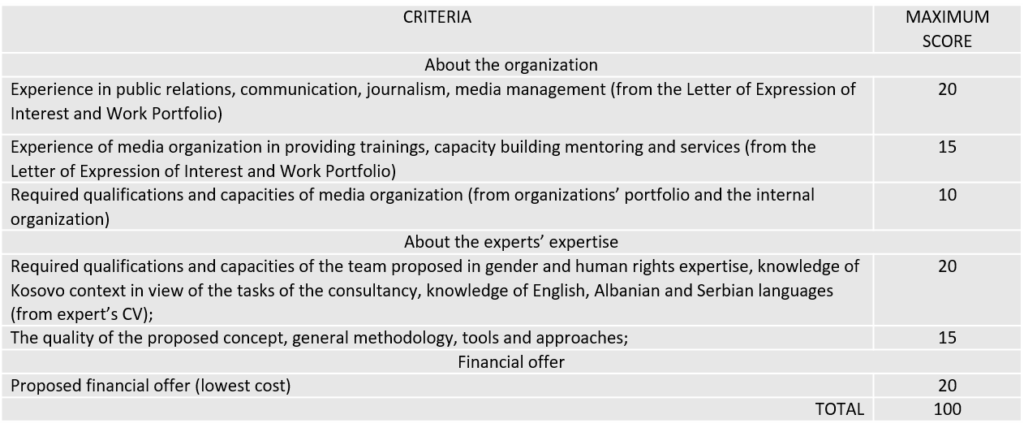 | CRITERIA | MAXIMUM SCORE |
|---|---|
| About the organization | |
| Experience in public relations, communication, journalism, media management (from the Letter of Expression of Interest and Work Portfolio) | 20 |
| Experience of media organization in providing trainings, capacity building mentoring and services (from the Letter of Expression of Interest and Work Portfolio) | 15 |
| Required qualifications and capacities of media organization (from organizations' portfolio and the internal organization) | 10 |
| About the experts' expertise | |
| Required qualifications and capacities of the team proposed in gender and human rights expertise, knowledge of Kosovo context in view of the tasks of the consultancy, knowledge of English, Albanian and Serbian languages (from expert's CV); | 20 |
| The quality of the proposed concept, general methodology, tools and approaches; | 15 |
| Financial offer | |
| Proposed financial offer (lowest cost) | 20 |
| TOTAL | 100 |